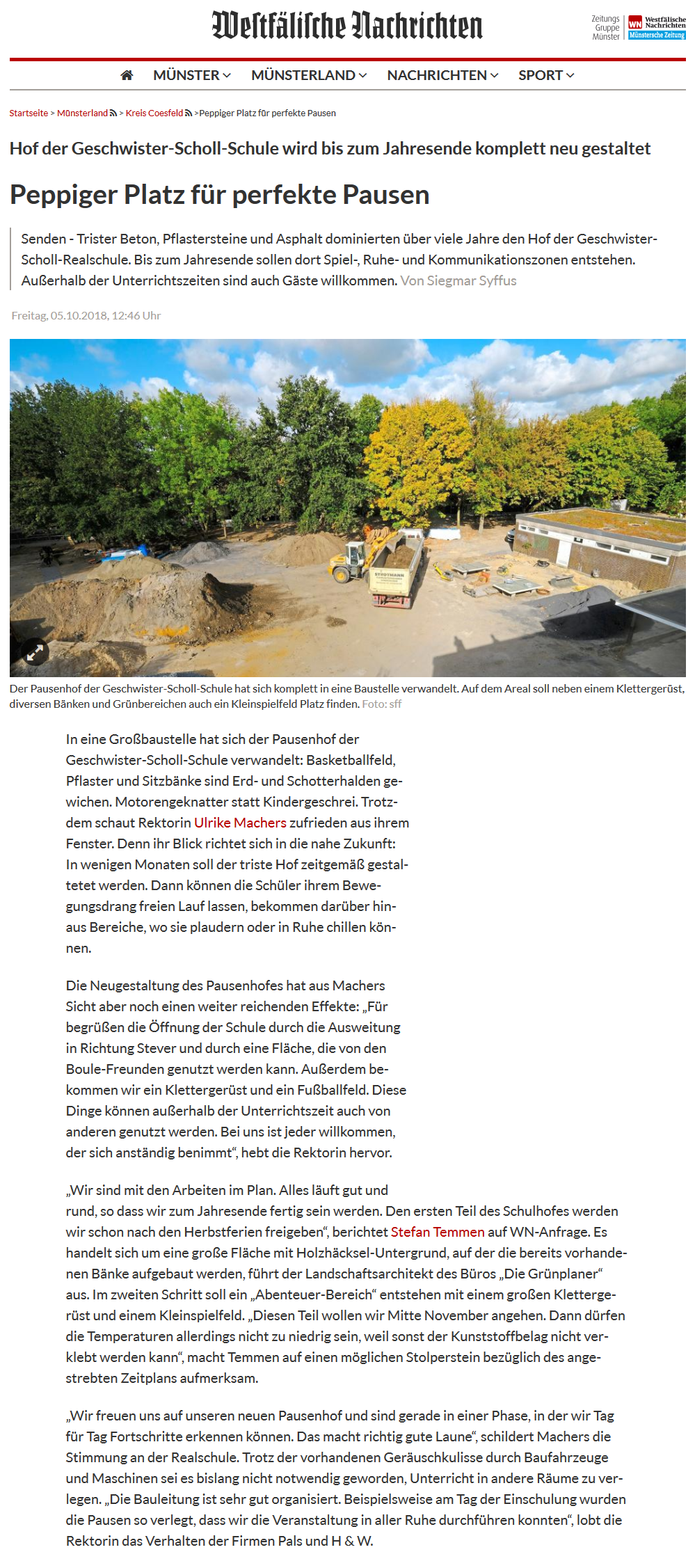 Westfälische Nachrichten

Zeitungs Gruppe Münster WN Westfälische Nachrichten Münstersche Zeitung

MÜNSTER MÜNSTERLAND NACHRICHTEN SPORT

Startseite > Münsterland > Kreis Coesfeld > Peppiger Platz für perfekte Pausen

Hof der Geschwister-Scholl-Schule wird bis zum Jahresende komplett neu gestaltet

Peppiger Platz für perfekte Pausen

Senden - Trister Beton, Pflastersteine und Asphalt dominierten über viele Jahre den Hof der Geschwister-Scholl-Realschule. Bis zum Jahresende sollen dort Spiel-, Ruhe- und Kommunikationszonen entstehen. Außerhalb der Unterrichtszeiten sind auch Gäste willkommen. Von Siegmar Syffus

Freitag, 05.10.2018, 12:46 Uhr

STROTMANN

Der Pausenhof der Geschwister-Scholl-Schule hat sich komplett in eine Baustelle verwandelt. Auf dem Areal soll neben einem Klettergerüst, diversen Bänken und Grünbereichen auch ein Kleinspielfeld Platz finden. Foto: sff

In eine Großbaustelle hat sich der Pausenhof der Geschwister-Scholl-Schule verwandelt: Basketballfeld, Pflaster und Sitzbänke sind Erd- und Schotterhalden gewichen. Motorengeknatter statt Kindergeschrei. Trotzdem schaut Rektorin Ulrike Machers zufrieden aus ihrem Fenster. Denn ihr Blick richtet sich in die nahe Zukunft: In wenigen Monaten soll der triste Hof zeitgemäß gestaltetet werden. Dann können die Schüler ihrem Bewegungsdrang freien Lauf lassen, bekommen darüber hinaus Bereiche, wo sie plaudern oder in Ruhe chillen können.

Die Neugestaltung des Pausenhofes hat aus Machers Sicht aber noch einen weiter reichenden Effekte: „Für begrüßen die Öffnung der Schule durch die Ausweitung in Richtung Stever und durch eine Fläche, die von den Boule-Freunden genutzt werden kann. Außerdem bekommen wir ein Klettergerüst und ein Fußballfeld. Diese Dinge können außerhalb der Unterrichtszeit auch von anderen genutzt werden. Bei uns ist jeder willkommen, der sich anständig benimmt“, hebt die Rektorin hervor.

„Wir sind mit den Arbeiten im Plan. Alles läuft gut und rund, so dass wir zum Jahresende fertig sein werden. Den ersten Teil des Schulhofes werden wir schon nach den Herbstferien freigeben“, berichtet Stefan Temmen auf WN-Anfrage. Es handelt sich um eine große Fläche mit Holzhäcksel-Untergrund, auf der die bereits vorhandenen Bänke aufgebaut werden, führt der Landschaftsarchitekt des Büros „Die Grünplaner“ aus. Im zweiten Schritt soll ein „Abenteuer-Bereich“ entstehen mit einem großen Klettergerüst und einem Kleinspielfeld. „Diesen Teil wollen wir Mitte November angehen. Dann dürfen die Temperaturen allerdings nicht zu niedrig sein, weil sonst der Kunststoffbelag nicht verklebt werden kann“, macht Temmen auf einen möglichen Stolperstein bezüglich des angestrebten Zeitplans aufmerksam.

„Wir freuen uns auf unseren neuen Pausenhof und sind gerade in einer Phase, in der wir Tag für Tag Fortschritte erkennen können. Das macht richtig gute Laune“, schildert Machers die Stimmung an der Realschule. Trotz der vorhandenen Geräuschkulisse durch Baufahrzeuge und Maschinen sei es bislang nicht notwendig geworden, Unterricht in andere Räume zu verlegen. „Die Bauleitung ist sehr gut organisiert. Beispielsweise am Tag der Einschulung wurden die Pausen so verlegt, dass wir die Veranstaltung in aller Ruhe durchführen konnten“, lobt die Rektorin das Verhalten der Firmen Pals und H & W.